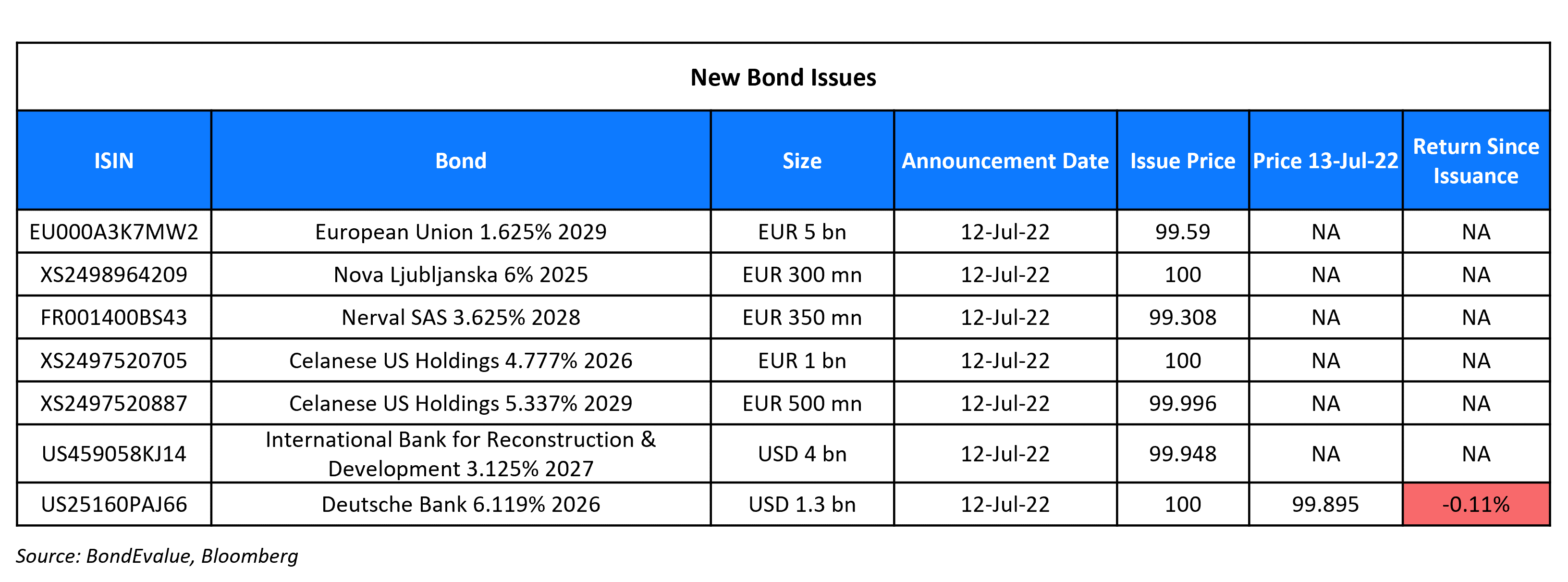 New Bond Issues

| ISIN | Bond | Size | Announcement Date | Issue Price | Price 13-Jul-22 | Return Since Issuance |
|---|---|---|---|---|---|---|
| EU000A3K7MW2 | European Union 1.625% 2029 | EUR 5 bn | 12-Jul-22 | 99.59 | NA | NA |
| XS2498964209 | Nova Ljubljanska 6% 2025 | EUR 300 mn | 12-Jul-22 | 100 | NA | NA |
| FR001400BS43 | Nerval SAS 3.625% 2028 | EUR 350 mn | 12-Jul-22 | 99.308 | NA | NA |
| XS2497520705 | Celanese US Holdings 4.777% 2026 | EUR 1 bn | 12-Jul-22 | 100 | NA | NA |
| XS2497520887 | Celanese US Holdings 5.337% 2029 | EUR 500 mn | 12-Jul-22 | 99.996 | NA | NA |
| US459058KJ14 | International Bank for Reconstruction & Development 3.125% 2027 | USD 4 bn | 12-Jul-22 | 99.948 | NA | NA |
| US25160PAJ66 | Deutsche Bank 6.119% 2026 | USD 1.3 bn | 12-Jul-22 | 100 | 99.895 | -0.11% |

Source: BondEvalue, Bloomberg